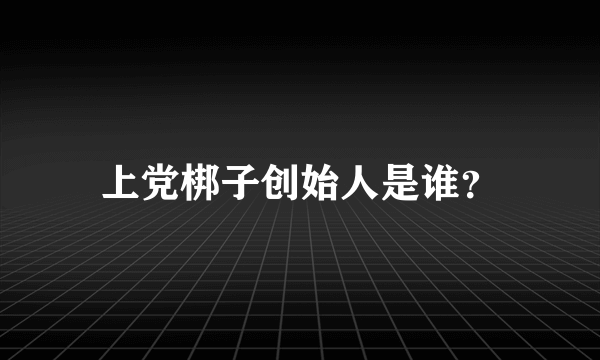 上党梆子创始人是谁?